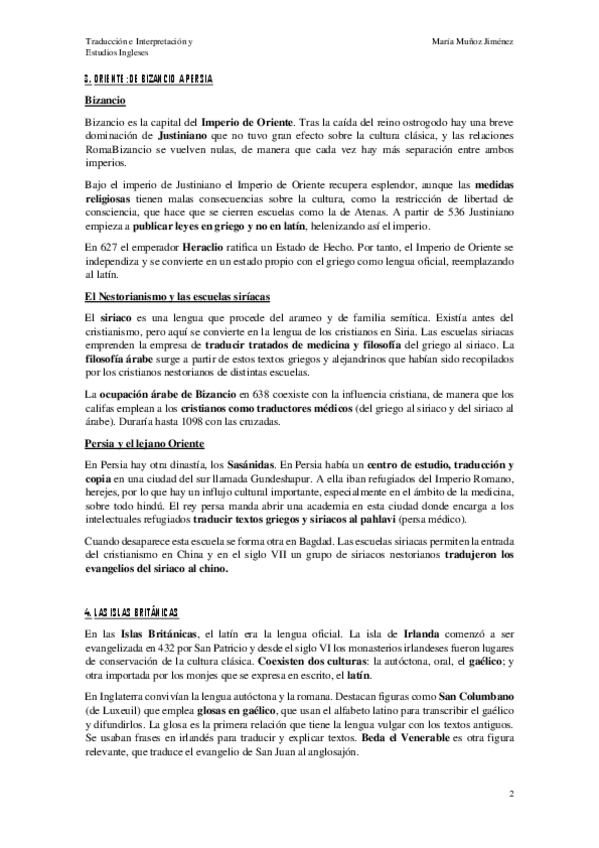 Traducción e Interpretación y
Estudios Ingleses

María Muñoz Jiménez

3. ORIENTE: DE BIZANCIO A PERSIA

Bizancio

Bizancio es la capital del Imperio de Oriente. Tras la caída del reino ostrogodo hay una breve dominación de Justiniano que no tuvo gran efecto sobre la cultura clásica, y las relaciones RomaBizancio se vuelven nulas, de manera que cada vez hay más separación entre ambos imperios.

Bajo el imperio de Justiniano el Imperio de Oriente recupera esplendor, aunque las medidas religiosas tienen malas consecuencias sobre la cultura, como la restricción de libertad de consciencia, que hace que se cierren escuelas como la de Atenas. A partir de 536 Justiniano empieza a publicar leyes en griego y no en latín, helenizando así el imperio.

En 627 el emperador Heraclio ratifica un Estado de Hecho. Por tanto, el Imperio de Oriente se independiza y se convierte en un estado propio con el griego como lengua oficial, reemplazando al latín.

El Nestorianismo y las escuelas siríacas

El siriaco es una lengua que procede del arameo y de familia semítica. Existía antes del cristianismo, pero aquí se convierte en la lengua de los cristianos en Siria. Las escuelas siriacas emprenden la empresa de traducir tratados de medicina y filosofía del griego al siriaco. La filosofía árabe surge a partir de estos textos griegos y alejandrinos que habían sido recopilados por los cristianos nestorianos de distintas escuelas.

La ocupación árabe de Bizancio en 638 coexiste con la influencia cristiana, de manera que los califas emplean a los cristianos como traductores médicos (del griego al siriaco y del siriaco al árabe). Duraría hasta 1098 con las cruzadas.

Persia y el lejano Oriente

En Persia hay otra dinastía, los Sasánidas. En Persia había un centro de estudio, traducción y copia en una ciudad del sur llamada Gundeshapur. A ella iban refugiados del Imperio Romano, herejes, por lo que hay un influjo cultural importante, especialmente en el ámbito de la medicina, sobre todo hindú. El rey persa manda abrir una academia en esta ciudad donde encarga a los intelectuales refugiados traducir textos griegos y siriacos al pahlavi (persa médico).

Cuando desaparece esta escuela se forma otra en Bagdad. Las escuelas siriacas permiten la entrada del cristianismo en China y en el siglo VII un grupo de siriacos nestorianos tradujeron los evangelios del siriaco al chino.

4. LAS ISLAS BRITÁNICAS

En las Islas Británicas, el latín era la lengua oficial. La isla de Irlanda comenzó a ser evangelizada en 432 por San Patricio y desde el siglo VI los monasterios irlandeses fueron lugares de conservación de la cultura clásica. Coexisten dos culturas: la autóctona, oral, el gaélico; y otra importada por los monjes que se expresa en escrito, el latín.

En Inglaterra convivían la lengua autóctona y la romana. Destacan figuras como San Columbano (de Luxeuil) que emplea glosas en gaélico, que usan el alfabeto latino para transcribir el gaélico y difundirlos. La glosa es la primera relación que tiene la lengua vulgar con los textos antiguos. Se usaban frases en irlandés para traducir y explicar textos. Beda el Venerable es otra figura relevante, que traduce el evangelio de San Juan al anglosajón.

2